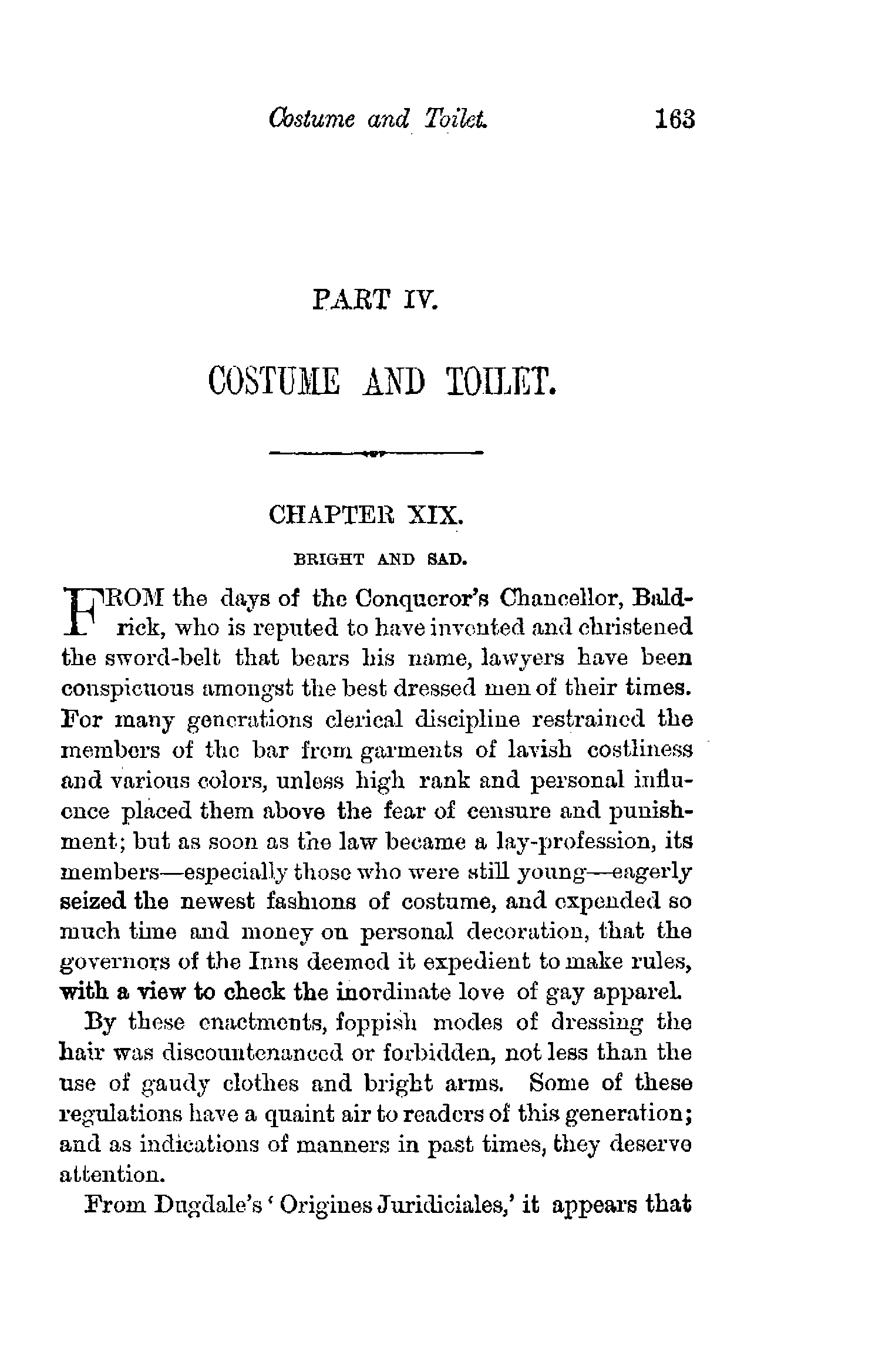 Costume and Toilet. 163

PART IV.

COSTUME AND TOILET.

CHAPTER XIX.

BRIGHT AND SAD.

FROM the days of the Conqueror's Chancellor, Baldrick, who is reputed to have invented and christened the sword-belt that bears his name, lawyers have been conspicuous amongst the best dressed men of their times. For many generations clerical discipline restrained the members of the bar from garments of lavish costliness and various colors, unless high rank and personal influence placed them above the fear of censure and punishment; but as soon as the law became a lay-profession, its members—especially those who were still young—eagerly seized the newest fashions of costume, and expended so much time and money on personal decoration, that the governors of the Inns deemed it expedient to make rules, with a view to check the inordinate love of gay apparel.

By these enactments, foppish modes of dressing the hair was discountenanced or forbidden, not less than the use of gaudy clothes and bright arms. Some of these regulations have a quaint air to readers of this generation; and as indications of manners in past times, they deserve attention.

From Dugdale's 'Origines Juridiciales,' it appears that